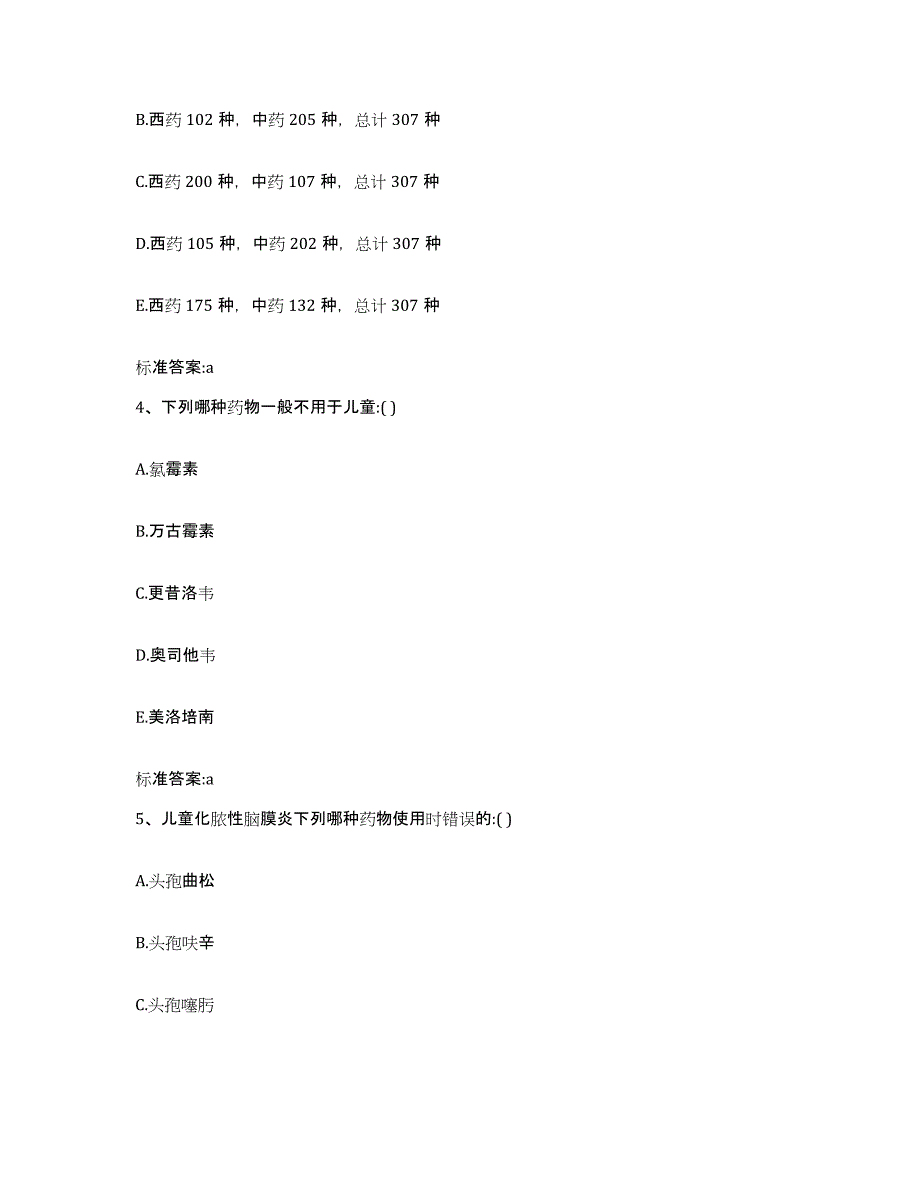 B.西药 102 种，中药 205 种，总计 307 种

C.西药 200 种，中药 107 种，总计 307 种

D.西药 105 种，中药 202 种，总计 307 种

E.西药 175 种，中药 132 种，总计 307 种

标准答案:a

4、下列哪种药物一般不用于儿童:( )

A.氯霉素

B.万古霉素

C.更昔洛韦

D.奥司他韦

E.美洛培南

标准答案:a

5、儿童化脓性脑膜炎下列哪种药物使用时错误的:( )

A.头孢曲松

B.头孢呋辛

C.头孢噻肟